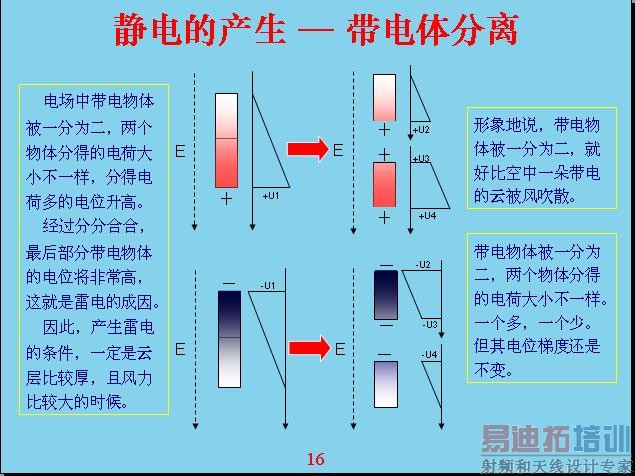 静电的产生 — 带电体分离

电场中带电物体被一分为二，两个物体分得的电荷大小不一样，分得电荷多的电位升高。

经过分分合合，最后部分带电物体的电位将非常高，这就是雷电的成因。

因此，产生雷电的条件，一定是云层比较厚，且风力比较大的时候。

E

+

+U1

E

+

+U2

+

+U3

+

+U4

E

—

-U1

E

—

-U2

—

-U3

—

-U4

形象地说，带电物体被一分为二，就好比空中一朵带电的云被风吹散。

带电物体被一分为二，两个物体分得的电荷大小不一样。一个多，一个少。但其电位梯度还是不变。

16

易迪拓培训
射频和天线设计专家